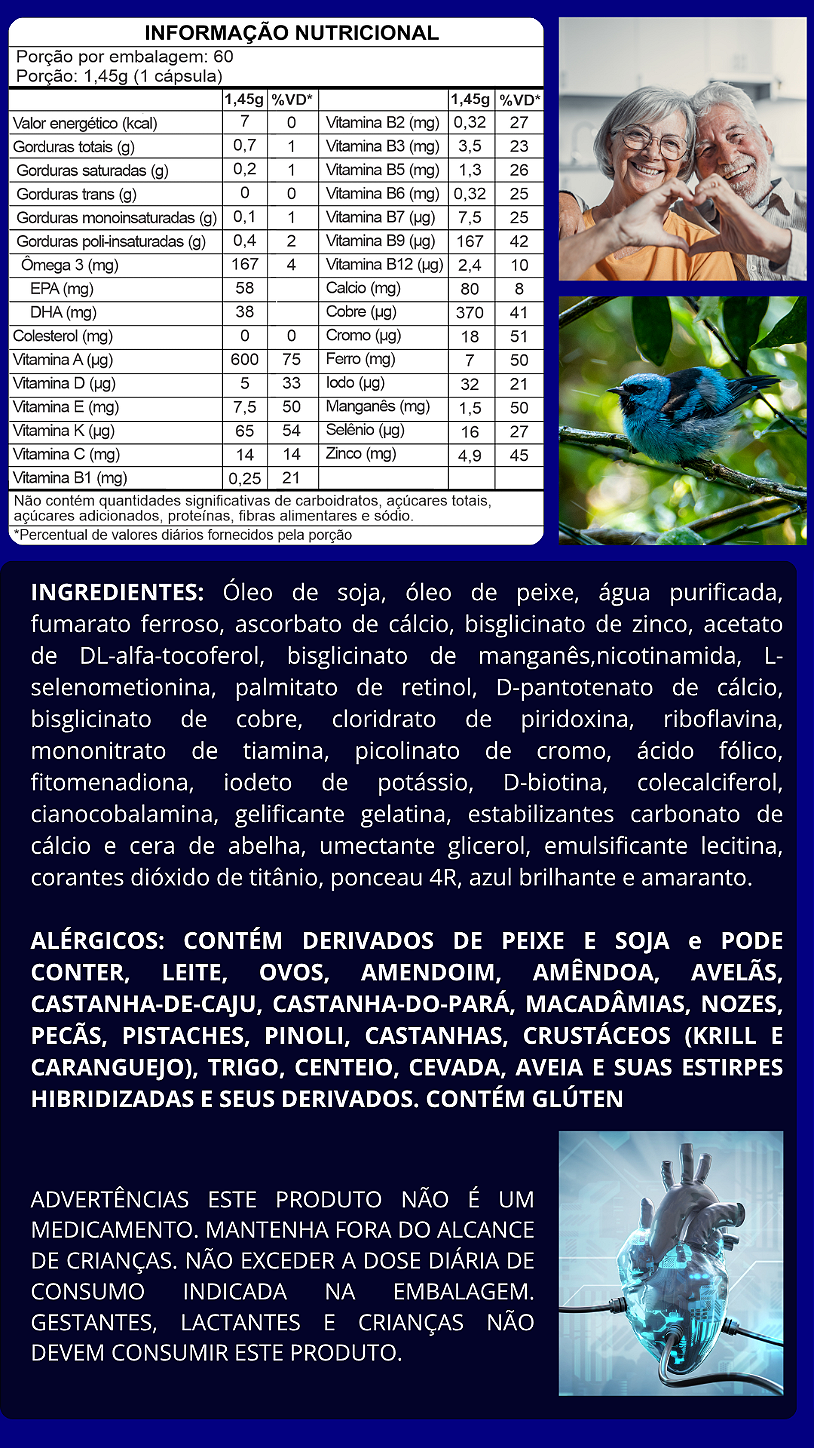 INFORMAÇÃO NUTRICIONAL
Porção por embalagem: 60
Porção: 1,45g (1 cápsula)

| | 1,45g | %VD* | | 1,45g | %VD* |
|---|---|---|---|---|---|
| Valor energético (kcal) | 7 | 0 | Vitamina B2 (mg) | 0,32 | 27 |
| Gorduras totais (g) | 0,7 | 1 | Vitamina B3 (mg) | 3,5 | 23 |
| Gorduras saturadas (g) | 0,2 | 1 | Vitamina B5 (mg) | 1,3 | 26 |
| Gorduras trans (g) | 0 | 0 | Vitamina B6 (mg) | 0,32 | 25 |
| Gorduras monoinsaturadas (g) | 0,1 | 1 | Vitamina B7 (µg) | 7,5 | 25 |
| Gorduras poli-insaturadas (g) | 0,4 | 2 | Vitamina B9 (µg) | 167 | 42 |
| Ômega 3 (mg) | 167 | 4 | Vitamina B12 (µg) | 2,4 | 10 |
| EPA (mg) | 58 | | Calcio (mg) | 80 | 8 |
| DHA (mg) | 38 | | Cobre (µg) | 370 | 41 |
| Colesterol (mg) | 0 | 0 | Cromo (µg) | 18 | 51 |
| Vitamina A (µg) | 600 | 75 | Ferro (mg) | 7 | 50 |
| Vitamina D (µg) | 5 | 33 | Iodo (µg) | 32 | 21 |
| Vitamina E (mg) | 7,5 | 50 | Manganês (mg) | 1,5 | 50 |
| Vitamina K (µg) | 65 | 54 | Selênio (µg) | 16 | 27 |
| Vitamina C (mg) | 14 | 14 | Zinco (mg) | 4,9 | 45 |
| Vitamina B1 (mg) | 0,25 | 21 | | | |

Não contém quantidades significativas de carboidratos, açúcares totais, açúcares adicionados, proteínas, fibras alimentares e sódio.
*Percentual de valores diários fornecidos pela porção

INGREDIENTES: Óleo de soja, óleo de peixe, água purificada, fumarato ferroso, ascorbato de cálcio, bisglicinato de zinco, acetato de DL-alfa-tocoferol, bisglicinato de manganês,nicotinamida, L-selenometionina, palmitato de retinol, D-pantotenato de cálcio, bisglicinato de cobre, cloridrato de piridoxina, riboflavina, mononitrato de tiamina, picolinato de cromo, ácido fólico, fitomenadiona, iodeto de potássio, D-biotina, colecalciferol, cianocobalamina, gelificante gelatina, estabilizantes carbonato de cálcio e cera de abelha, umectante glicerol, emulsificante lecitina, corantes dióxido de titânio, ponceau 4R, azul brilhante e amaranto.

ALÉRGICOS: CONTÉM DERIVADOS DE PEIXE E SOJA e PODE CONTER, LEITE, OVOS, AMENDOIM, AMÊNDOA, AVELÃS, CASTANHA-DE-CAJU, CASTANHA-DO-PARÁ, MACADÂMIAS, NOZES, PECÃS, PISTACHES, PINOLI, CASTANHAS, CRUSTÁCEOS (KRILL E CARANGUEJO), TRIGO, CENTEIO, CEVADA, AVEIA E SUAS ESTIRPES HIBRIDIZADAS E SEUS DERIVADOS. CONTÉM GLÚTEN

ADVERTÊNCIAS ESTE PRODUTO NÃO É UM MEDICAMENTO. MANTENHA FORA DO ALCANCE DE CRIANÇAS. NÃO EXCEDER A DOSE DIÁRIA DE CONSUMO INDICADA NA EMBALAGEM. GESTANTES, LACTANTES E CRIANÇAS NÃO DEVEM CONSUMIR ESTE PRODUTO.